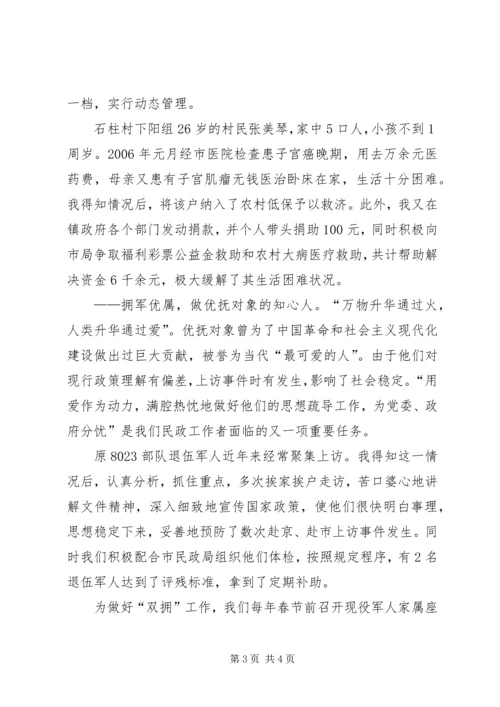 一档，实行动态管理。

石柱村下阳组26岁的村民张美琴，家中5口人，小孩不到1周岁。2006年元月经市医院检查患子宫癌晚期，用去万余元医药费，母亲又患有子宫肌瘤无钱医治卧床在家，生活十分困难。我得知情况后，将该户纳入了农村低保予以救济。此外，我又在镇政府各个部门发动捐款，并个人带头捐助100元，同时积极向市局争取福利彩票公益金救助和农村大病医疗救助，共计帮助解决资金6千余元，极大缓解了其生活困难状况。

——拥军优属，做优抚对象的知心人。“万物升华通过火，人类升华通过爱”。优抚对象曾为了中国革命和社会主义现代化建设做出过巨大贡献，被誉为当代“最可爱的人”。由于他们对现行政策理解有偏差，上访事件时有发生，影响了社会稳定。“用爱作为动力，满腔热忱地做好他们的思想疏导工作，为党委、政府分忧”是我们民政工作者面临的又一项重要任务。

原8023部队退伍军人近年来经常聚集上访。我得知这一情况后，认真分析，抓住重点，多次挨家挨户走访，苦口婆心地讲解文件精神，深入细致地宣传国家政策，使他们很快明白事理，思想稳定下来，妥善地预防了数次赴京、赴市上访事件发生。同时我们积极配合市民政局组织他们体检，按照规定程序，有2名退伍军人达到了评残标准，拿到了定期补助。

为做好“双拥”工作，我们每年春节前召开现役军人家属座

第3页 共4页